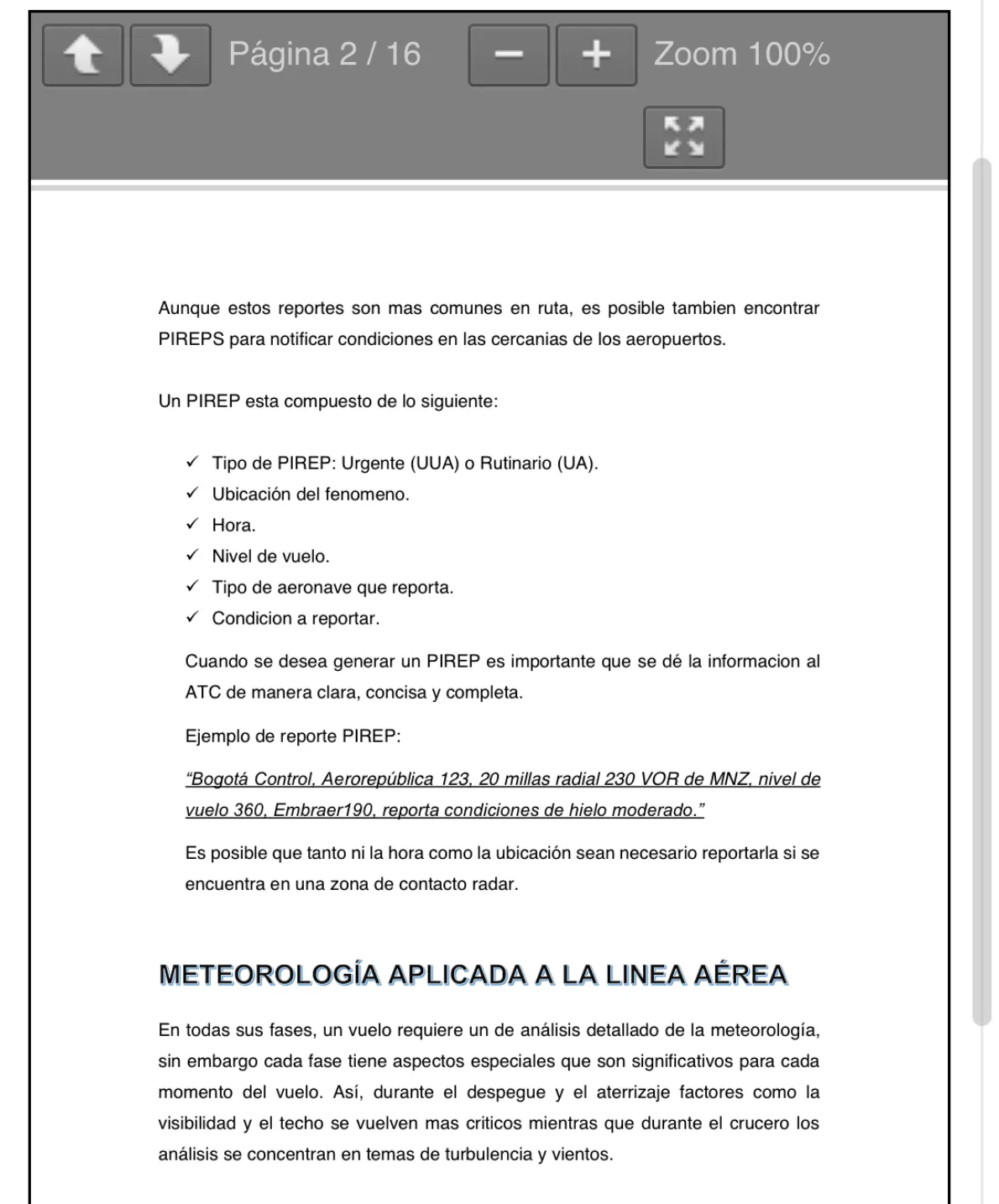 Página 2 / 16

Zoom 100%

Aunque estos reportes son mas comunes en ruta, es posible tambien encontrar PIREPS para notificar condiciones en las cercanias de los aeropuertos.

Un PIREP esta compuesto de lo siguiente:

✓ Tipo de PIREP: Urgente (UUA) o Rutinario (UA).
✓ Ubicación del fenomeno.
✓ Hora.
✓ Nivel de vuelo.
✓ Tipo de aeronave que reporta.
✓ Condicion a reportar.

Cuando se desea generar un PIREP es importante que se dé la informacion al ATC de manera clara, concisa y completa.

Ejemplo de reporte PIREP:

"Bogotá Control, Aerorepública 123, 20 millas radial 230 VOR de MNZ, nivel de vuelo 360, Embraer190, reporta condiciones de hielo moderado."

Es posible que tanto ni la hora como la ubicación sean necesario reportarla si se encuentra en una zona de contacto radar.

METEOROLOGÍA APLICADA A LA LINEA AÉREA

En todas sus fases, un vuelo requiere un de análisis detallado de la meteorología, sin embargo cada fase tiene aspectos especiales que son significativos para cada momento del vuelo. Así, durante el despegue y el aterrizaje factores como la visibilidad y el techo se vuelven mas criticos mientras que durante el crucero los análisis se concentran en temas de turbulencia y vientos.